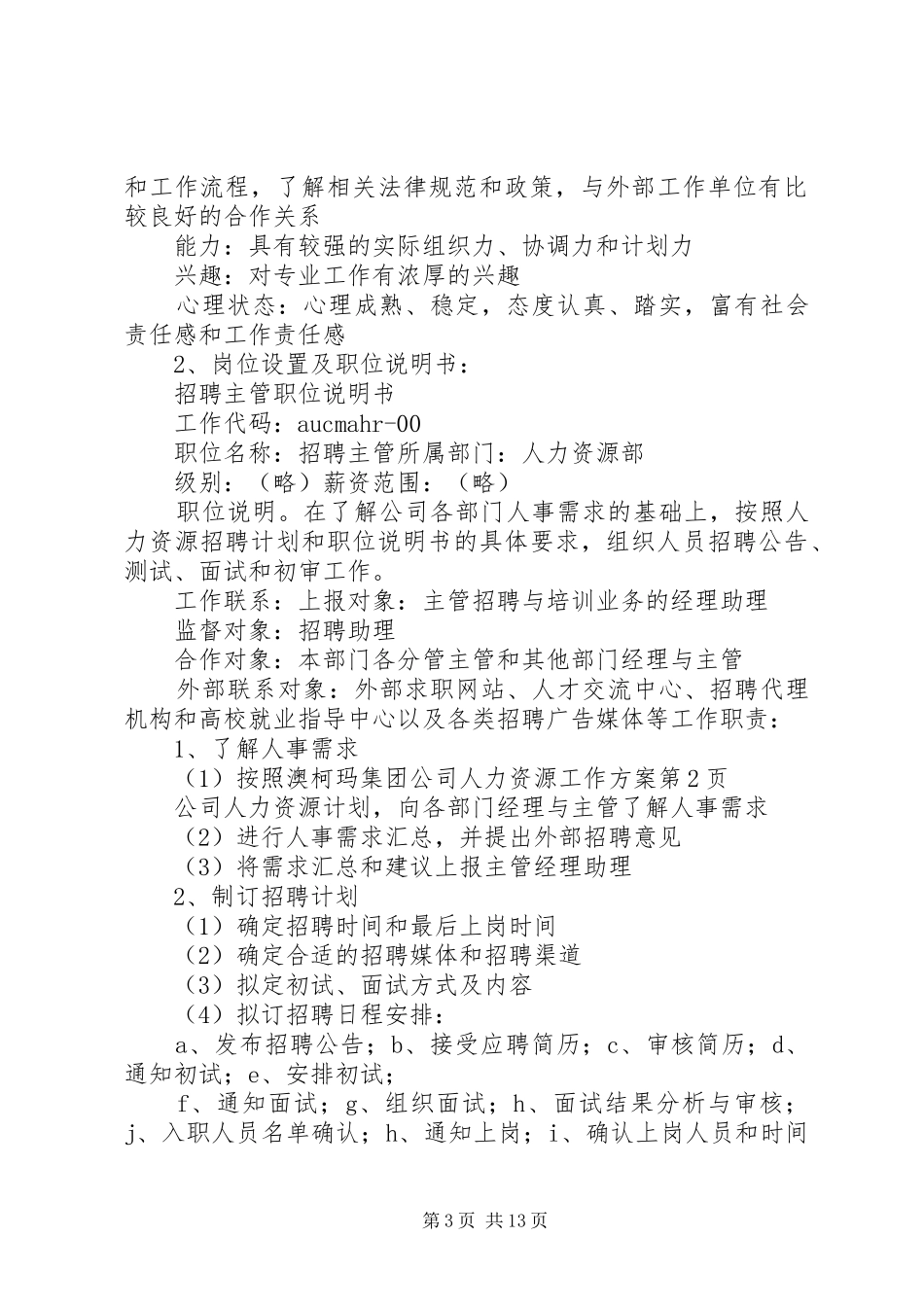 和工作流程，了解相关法律规范和政策，与外部工作单位有比较良好的合作关系

能力：具有较强的实际组织力、协调力和计划力

兴趣：对专业工作有浓厚的兴趣

心理状态：心理成熟、稳定，态度认真、踏实，富有社会责任感和工作责任感

2、岗位设置及职位说明书：

招聘主管职位说明书

工作代码：aucmahr-00

职位名称：招聘主管所属部门：人力资源部

级别：（略）薪资范围：（略）

职位说明。在了解公司各部门人事需求的基础上，按照人力资源招聘计划和职位说明书的具体要求，组织人员招聘公告、测试、面试和初审工作。

工作联系：上报对象：主管招聘与培训业务的经理助理

监督对象：招聘助理

合作对象：本部门各分管主管和其他部门经理与主管

外部联系对象：外部求职网站、人才交流中心、招聘代理机构和高校就业指导中心以及各类招聘广告媒体等工作职责：

1、了解人事需求

（1）按照澳柯玛集团公司人力资源工作方案第2页

公司人力资源计划，向各部门经理与主管了解人事需求

（2）进行人事需求汇总，并提出外部招聘意见

（3）将需求汇总和建议上报主管经理助理

2、制订招聘计划

（1）确定招聘时间和最后上岗时间

（2）确定合适的招聘媒体和招聘渠道

（3）拟定初试、面试方式及内容

（4）拟订招聘日程安排：

a、发布招聘公告；b、接受应聘简历；c、审核简历；d、通知初试；e、安排初试；

f、通知面试；g、组织面试；h、面试结果分析与审核；j、入职人员名单确认；h、通知上岗；i、确认上岗人员和时间

第3页 共13页